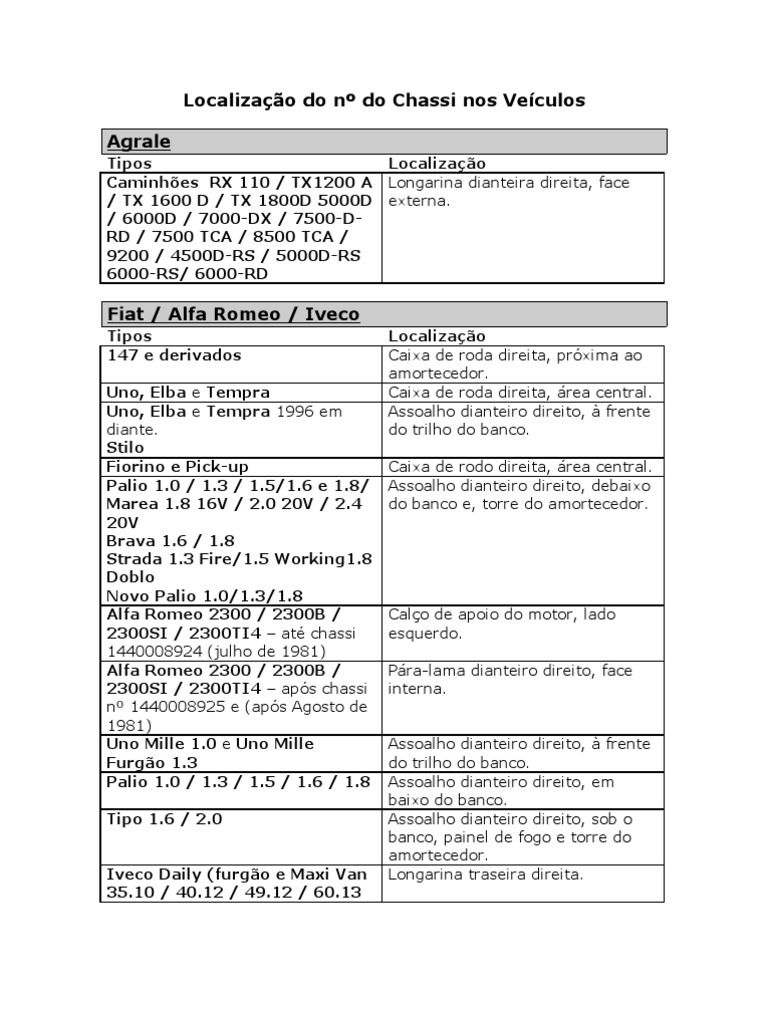 Localização do nº do Chassi nos Veículos

Agrale

| Tipos | Localização |
|---|---|
| Caminhões RX 110 / TX1200 A / TX 1600 D / TX 1800D 5000D / 6000D / 7000-DX / 7500-D-RD / 7500 TCA / 8500 TCA / 9200 / 4500D-RS / 5000D-RS 6000-RS/ 6000-RD | Longarina dianteira direita, face externa. |

Fiat / Alfa Romeo / Iveco

| Tipos | Localização |
|---|---|
| 147 e derivados | Caixa de roda direita, próxima ao amortecedor. |
| Uno, Elba e Tempra | Caixa de roda direita, área central. |
| Uno, Elba e Tempra 1996 em diante. Stilo | Assoalho dianteiro direito, à frente do trilho do banco. |
| Fiorino e Pick-up | Caixa de rodo direita, área central. |
| Palio 1.0 / 1.3 / 1.5/1.6 e 1.8/ Marea 1.8 16V / 2.0 20V / 2.4 20V Brava 1.6 / 1.8 Strada 1.3 Fire/1.5 Working1.8 Doblo Novo Palio 1.0/1.3/1.8 | Assoalho dianteiro direito, debaixo do banco e, torre do amortecedor. |
| Alfa Romeo 2300 / 2300B / 2300SI / 2300TI4 – até chassi 1440008924 (julho de 1981) | Calço de apoio do motor, lado esquerdo. |
| Alfa Romeo 2300 / 2300B / 2300SI / 2300TI4 – após chassi nº 1440008925 e (após Agosto de 1981) | Pára-lama dianteiro direito, face interna. |
| Uno Mille 1.0 e Uno Mille Furgão 1.3 | Assoalho dianteiro direito, à frente do trilho do banco. |
| Palio 1.0 / 1.3 / 1.5 / 1.6 / 1.8 | Assoalho dianteiro direito, em baixo do banco. |
| Tipo 1.6 / 2.0 | Assoalho dianteiro direito, sob o banco, painel de fogo e torre do amortecedor. |
| Iveco Daily (furgão e Maxi Van 35.10 / 40.12 / 49.12 / 60.13 | Longarina traseira direita. |